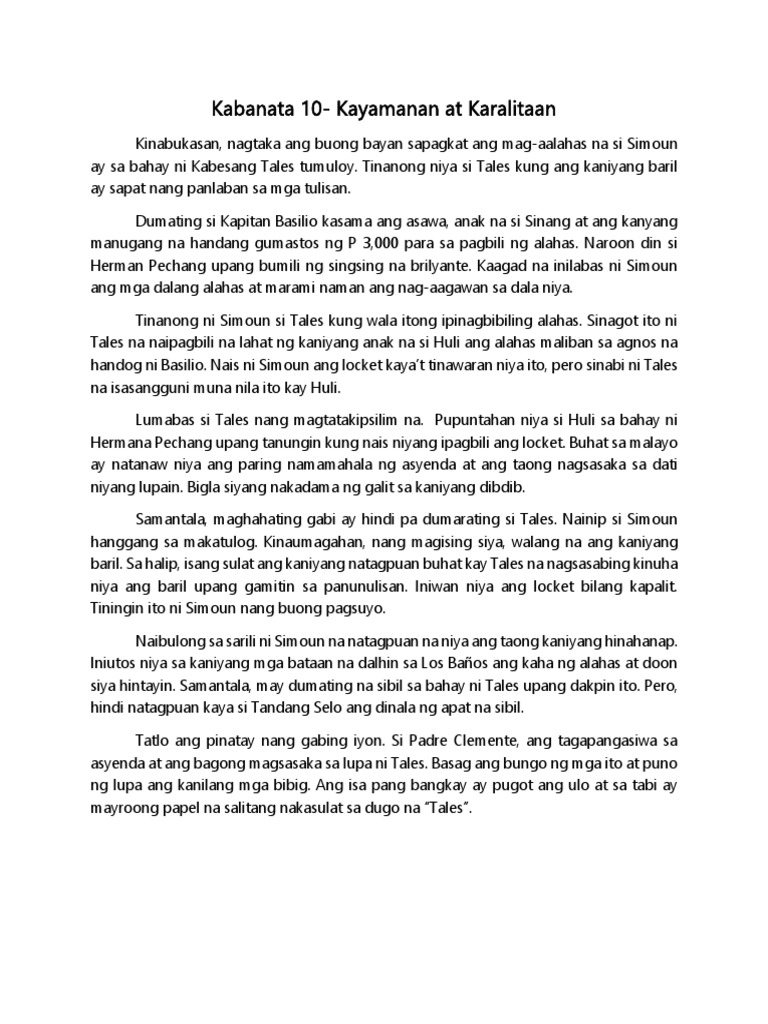 Kabanata 10- Kayamanan at Karalitaan

Kinabukasan, nagtaka ang buong bayan sapagkat ang mag-aalahas na si Simoun ay sa bahay ni Kabesang Tales tumuloy. Tinanong niya si Tales kung ang kaniyang baril ay sapat nang panlaban sa mga tulisan.

Dumating si Kapitan Basilio kasama ang asawa, anak na si Sinang at ang kanyang manugang na handang gumastos ng P 3,000 para sa pagbili ng alahas. Naroon din si Herman Pechang upang bumili ng singsing na brilyante. Kaagad na inilabas ni Simoun ang mga dalang alahas at marami naman ang nag-aagawan sa dala niya.

Tinanong ni Simoun si Tales kung wala itong ipinagbibiling alahas. Sinagot ito ni Tales na naipagbili na lahat ng kaniyang anak na si Huli ang alahas maliban sa agnos na handog ni Basilio. Nais ni Simoun ang locket kaya't tinawaran niya ito, pero sinabi ni Tales na isasangguni muna nila ito kay Huli.

Lumabas si Tales nang magtatakipsilim na. Pupuntahan niya si Huli sa bahay ni Hermana Pechang upang tanungin kung nais niyang ipagbili ang locket. Buhat sa malayo ay natanaw niya ang paring namamahala ng asyenda at ang taong nagsasaka sa dati niyang lupain. Bigla siyang nakadama ng galit sa kaniyang dibdib.

Samantala, maghahating gabi ay hindi pa dumarating si Tales. Nainip si Simoun hanggang sa makatulog. Kinaumagahan, nang magising siya, walang na ang kaniyang baril. Sa halip, isang sulat ang kaniyang natagpuan buhat kay Tales na nagsasabing kinuha niya ang baril upang gamitin sa panunulisan. Iniwan niya ang locket bilang kapalit. Tiningin ito ni Simoun nang buong pagsuyo.

Naibulong sa sarili ni Simoun na natagpuan na niya ang taong kaniyang hinahanap. Iniutos niya sa kaniyang mga bataan na dalhin sa Los Baños ang kaha ng alahas at doon siya hintayin. Samantala, may dumating na sibil sa bahay ni Tales upang dakpin ito. Pero, hindi natagpuan kaya si Tandang Selo ang dinala ng apat na sibil.

Tatlo ang pinatay nang gabing iyon. Si Padre Clemente, ang tagapangasiwa sa asyenda at ang bagong magsasaka sa lupa ni Tales. Basag ang bungo ng mga ito at puno ng lupa ang kanilang mga bibig. Ang isa pang bangkay ay pugot ang ulo at sa tabi ay mayroong papel na salitang nakasulat sa dugo na "Tales".